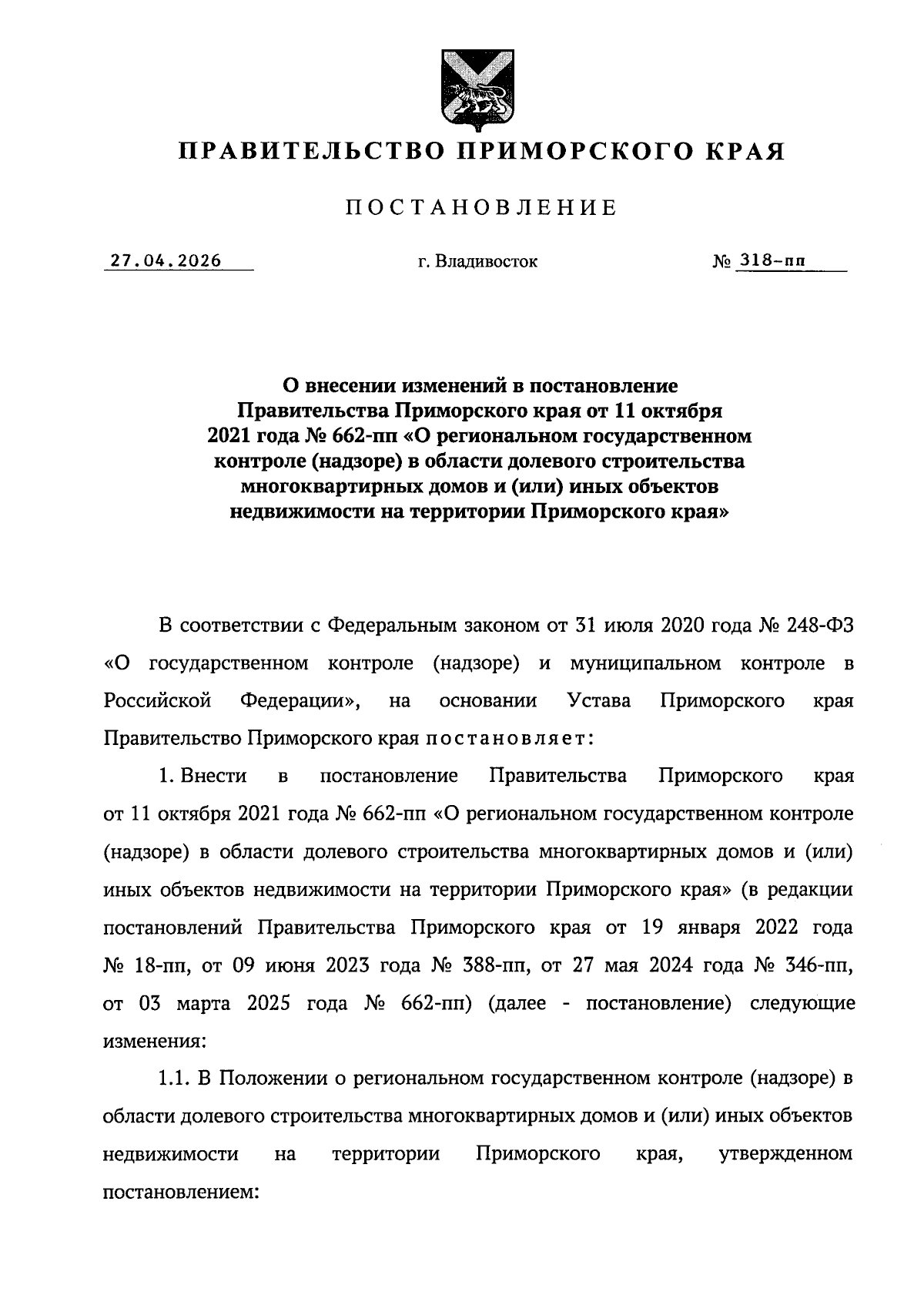 ПРАВИТЕЛЬСТВО ПРИМОРСКОГО КРАЯ

ПОСТАНОВЛЕНИЕ

27.04.2026 г. Владивосток № 318-пп

О внесении изменений в постановление Правительства Приморского края от 11 октября 2021 года № 662-пп «О региональном государственном контроле (надзоре) в области долевого строительства многоквартирных домов и (или) иных объектов недвижимости на территории Приморского края»

В соответствии с Федеральным законом от 31 июля 2020 года № 248-ФЗ «О государственном контроле (надзоре) и муниципальном контроле в Российской Федерации», на основании Устава Приморского края Правительство Приморского края постановляет:

1. Внести в постановление Правительства Приморского края от 11 октября 2021 года № 662-пп «О региональном государственном контроле (надзоре) в области долевого строительства многоквартирных домов и (или) иных объектов недвижимости на территории Приморского края» (в редакции постановлений Правительства Приморского края от 19 января 2022 года № 18-пп, от 09 июня 2023 года № 388-пп, от 27 мая 2024 года № 346-пп, от 03 марта 2025 года № 662-пп) (далее - постановление) следующие изменения:

1.1. В Положении о региональном государственном контроле (надзоре) в области долевого строительства многоквартирных домов и (или) иных объектов недвижимости на территории Приморского края, утвержденном постановлением: